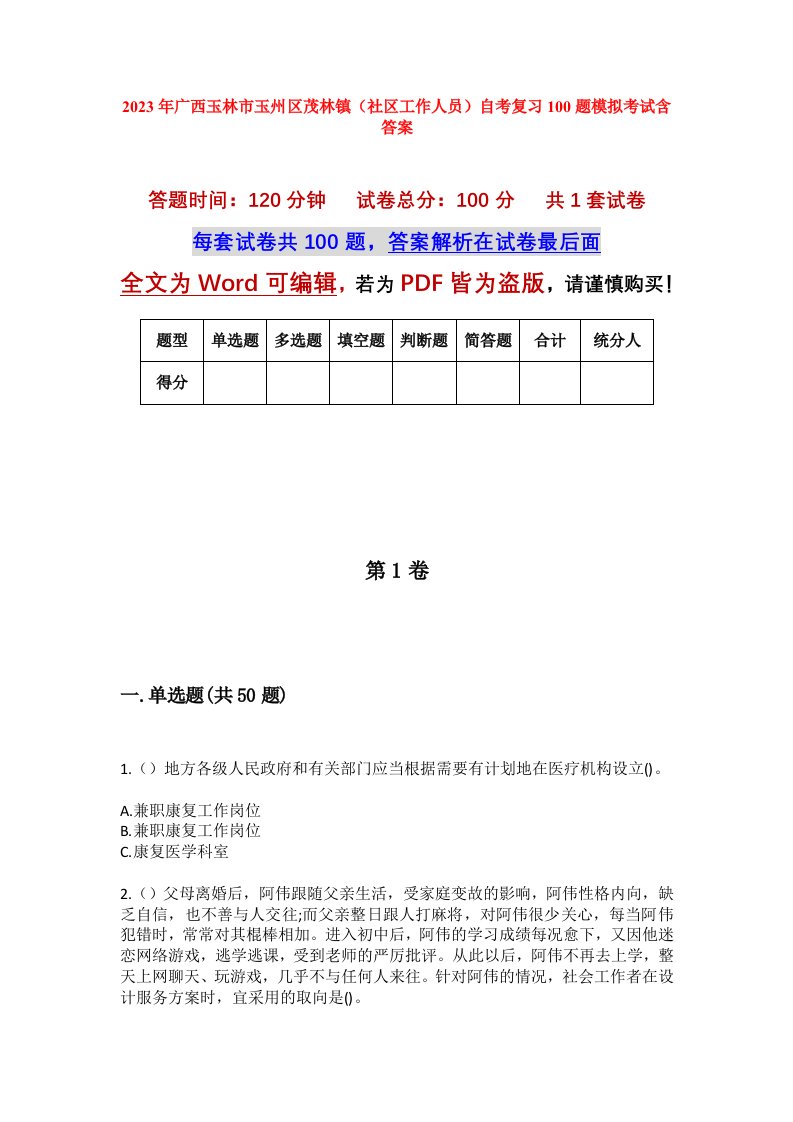 2023年广西玉林市玉州区茂林镇（社区工作人员）自考复习100题模拟考试含答案

答题时间：120分钟　试卷总分：100分　共1套试卷

每套试卷共100题，答案解析在试卷最后面

全文为Word可编辑，若为PDF皆为盗版，请谨慎购买！

| 题型 | 单选题 | 多选题 | 填空题 | 判断题 | 简答题 | 合计 | 统分人 |
|---|---|---|---|---|---|---|---|
| 得分 | | | | | | | |

第1卷

一.单选题(共50题)

1.（）地方各级人民政府和有关部门应当根据需要有计划地在医疗机构设立()。

A.兼职康复工作岗位
B.兼职康复工作岗位
C.康复医学科室

2.（）父母离婚后，阿伟跟随父亲生活，受家庭变故的影响，阿伟性格内向，缺乏自信，也不善与人交往;而父亲整日跟人打麻将，对阿伟很少关心，每当阿伟犯错时，常常对其棍棒相加。进入初中后，阿伟的学习成绩每况愈下，又因他迷恋网络游戏，逃学逃课，受到老师的严厉批评。从此以后，阿伟不再去上学，整天上网聊天、玩游戏，几乎不与任何人来往。针对阿伟的情况，社会工作者在设计服务方案时，宜采用的取向是()。